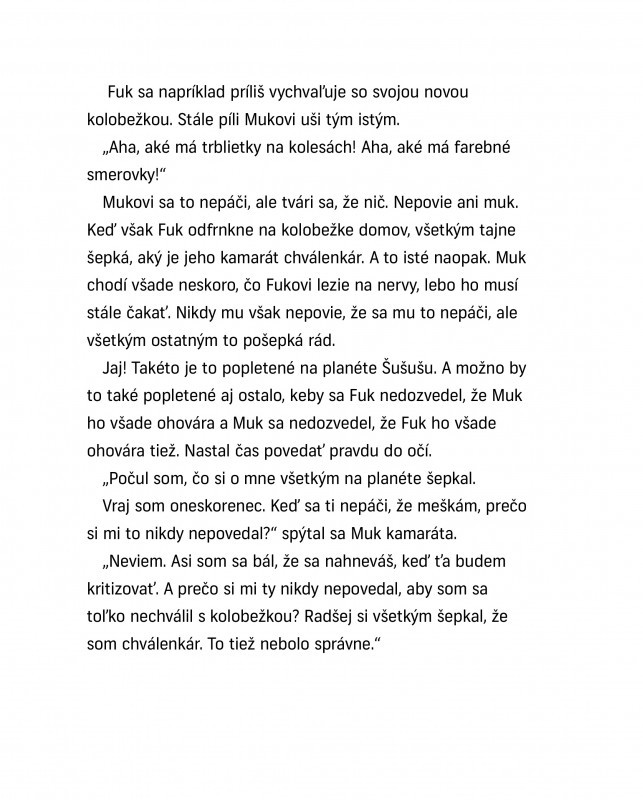 Fuk sa napríklad príliš vychvaľuje so svojou novou kolobežkou. Stále píli Mukovi uši tým istým.

„Aha, aké má trblietky na kolesách! Aha, aké má farebné smerovky!“

Mukovi sa to nepáči, ale tvári sa, že nič. Nepovie ani muk. Keď však Fuk odfrnkne na kolobežke domov, všetkým tajne šepká, aký je jeho kamarát chválenkár. A to isté naopak. Muk chodí všade neskoro, čo Fukovi lezie na nervy, lebo ho musí stále čakať. Nikdy mu však nepovie, že sa mu to nepáči, ale všetkým ostatným to pošepká rád.

Jaj! Takéto je to popletené na planéte Šušušu. A možno by to také popletené aj ostalo, keby sa Fuk nedozvedel, že Muk ho všade ohovára a Muk sa nedozvedel, že Fuk ho všade ohovára tiež. Nastal čas povedať pravdu do očí.

„Počul som, čo si o mne všetkým na planéte šepkal.

Vraj som oneskorenec. Keď sa ti nepáči, že meškám, prečo si mi to nikdy nepovedal?“ spýtal sa Muk kamaráta.

„Neviem. Asi som sa bál, že sa nahneváš, keď ťa budem kritizovať. A prečo si mi ty nikdy nepovedal, aby som sa toľko nechválil s kolobežkou? Radšej si všetkým šepkal, že som chválenkár. To tiež nebolo správne.“